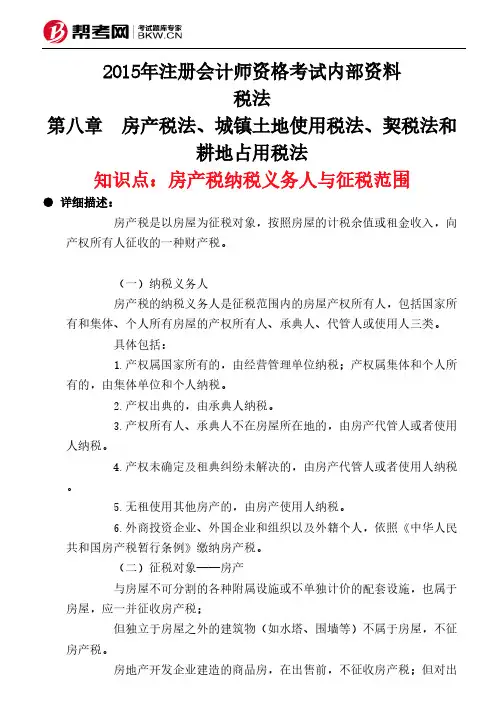 帮考网 考试题库专家 BKW.CN

2015年注册会计师资格考试内部资料
税法
第八章 房产税法、城镇土地使用税法、契税法和耕地占用税法
知识点：房产税纳税义务人与征税范围

● 详细描述：

房产税是以房屋为征税对象，按照房屋的计税余值或租金收入，向产权所有人征收的一种财产税。

（一）纳税义务人

房产税的纳税义务人是征税范围内的房屋产权所有人，包括国家所有和集体、个人所有房屋的产权所有人、承典人、代管人或使用人三类。

具体包括：

1.产权属国家所有的，由经营管理单位纳税；产权属集体和个人所有的，由集体单位和个人纳税。

2.产权出典的，由承典人纳税。

3.产权所有人、承典人不在房屋所在地的，由房产代管人或者使用人纳税。

4.产权未确定及租典纠纷未解决的，由房产代管人或者使用人纳税。

5.无租使用其他房产的，由房产使用人纳税。

6.外商投资企业、外国企业和组织以及外籍个人，依照《中华人民共和国房产税暂行条例》缴纳房产税。

（二）征税对象——房产

与房屋不可分割的各种附属设施或不单独计价的配套设施，也属于房屋，应一并征收房产税；

但独立于房屋之外的建筑物（如水塔、围墙等）不属于房屋，不征房产税。

房地产开发企业建造的商品房，在出售前，不征收房产税；但对出